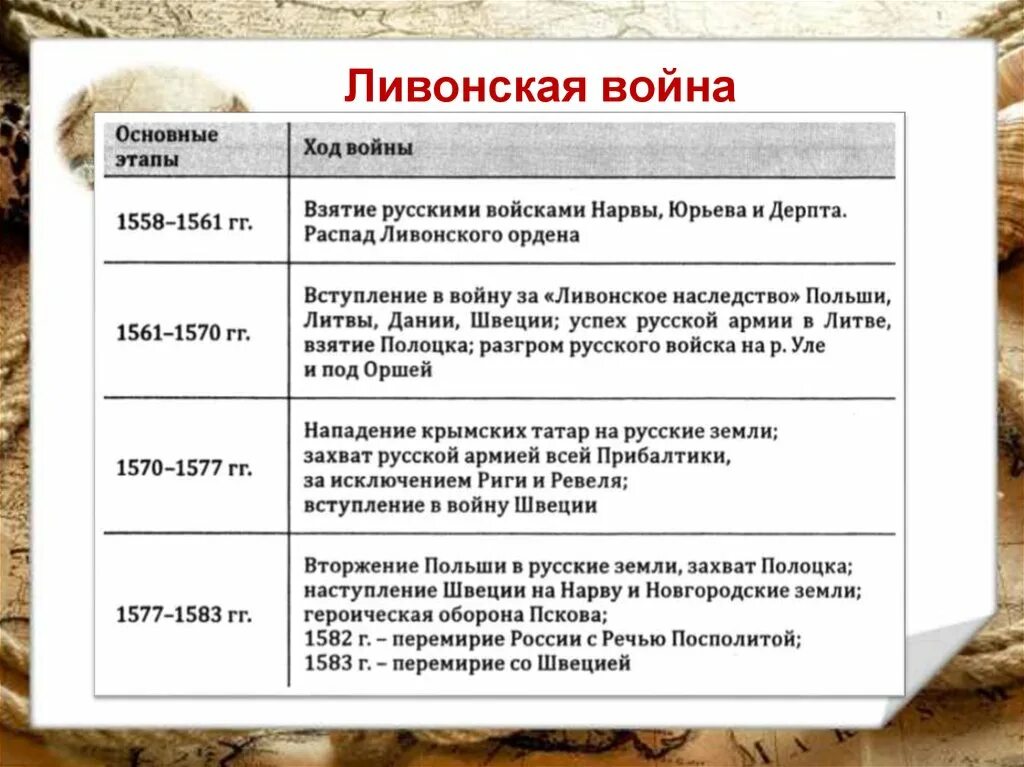 Ливонская война

| Основные этапы | Ход войны |
|---|---|
| 1558–1561 гг. | Взятие русскими войсками Нарвы, Юрьева и Дерпта. Распад Ливонского ордена |
| 1561–1570 гг. | Вступление в войну за «Ливонское наследство» Польши, Литвы, Дании, Швеции; успех русской армии в Литве, взятие Полоцка; разгром русского войска на р. Уле и под Оршей |
| 1570–1577 гг. | Нападение крымских татар на русские земли; захват русской армией всей Прибалтики, за исключением Риги и Ревеля; вступление в войну Швеции |
| 1577–1583 гг. | Вторжение Польши в русские земли, захват Полоцка; наступление Швеции на Нарву и Новгородские земли; героическая оборона Пскова; 1582 г. – перемирие России с Речью Посполитой; 1583 г. – перемирие со Швецией |